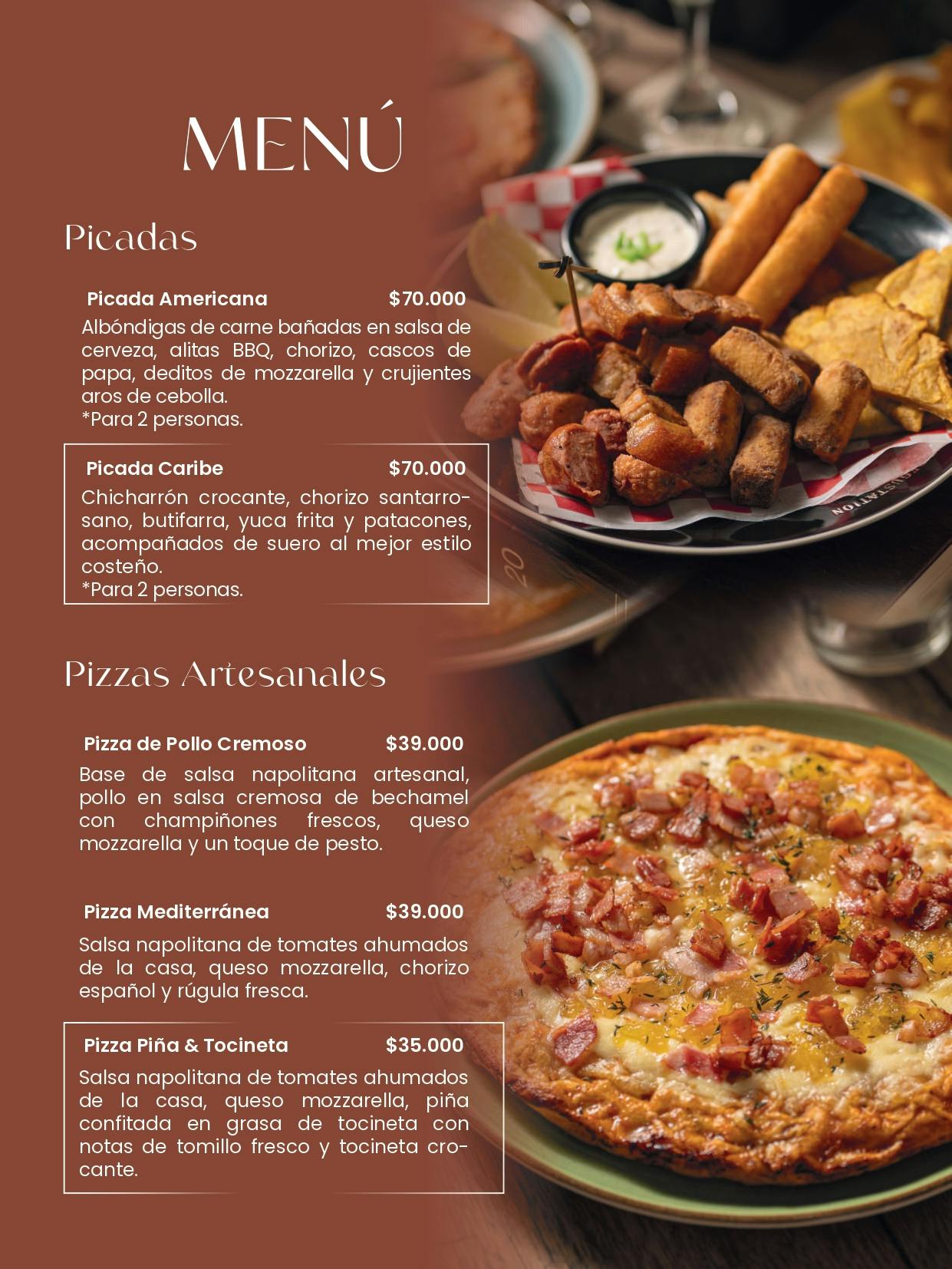 MENÚ

Picadas

Picada Americana $70.000

Albóndigas de carne bañadas en salsa de cerveza, alitas BBQ, chorizo, cascos de papa, deditos de mozzarella y crujientes aros de cebolla.
*Para 2 personas.

Picada Caribe $70.000

Chicharrón crocante, chorizo santarrosano, butifarra, yuca frita y patacones, acompañados de suero al mejor estilo costeño.
*Para 2 personas.

Pizzas Artesanales

Pizza de Pollo Cremoso $39.000

Base de salsa napolitana artesanal, pollo en salsa cremosa de bechamel con champiñones frescos, queso mozzarella y un toque de pesto.

Pizza Mediterránea $39.000

Salsa napolitana de tomates ahumados de la casa, queso mozzarella, chorizo español y rúgula fresca.

Pizza Piña & Tocineta $35.000

Salsa napolitana de tomates ahumados de la casa, queso mozzarella, piña confitada en grasa de tocineta con notas de tomillo fresco y tocineta crocante.